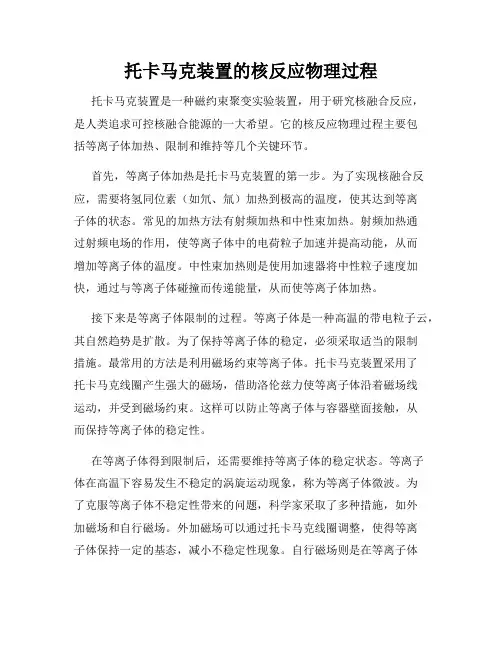 托卡马克装置的核反应物理过程

托卡马克装置是一种磁约束聚变实验装置，用于研究核融合反应，是人类追求可控核融合能源的一大希望。它的核反应物理过程主要包括等离子体加热、限制和维持等几个关键环节。

首先，等离子体加热是托卡马克装置的第一步。为了实现核融合反应，需要将氢同位素（如氘、氚）加热到极高的温度，使其达到等离子体的状态。常见的加热方法有射频加热和中性束加热。射频加热通过射频电场的作用，使等离子体中的电荷粒子加速并提高动能，从而增加等离子体的温度。中性束加热则是使用加速器将中性粒子速度加快，通过与等离子体碰撞而传递能量，从而使等离子体加热。

接下来是等离子体限制的过程。等离子体是一种高温的带电粒子云，其自然趋势是扩散。为了保持等离子体的稳定，必须采取适当的限制措施。最常用的方法是利用磁场约束等离子体。托卡马克装置采用了托卡马克线圈产生强大的磁场，借助洛伦兹力使等离子体沿着磁场线运动，并受到磁场约束。这样可以防止等离子体与容器壁面接触，从而保持等离子体的稳定性。

在等离子体得到限制后，还需要维持等离子体的稳定状态。等离子体在高温下容易发生不稳定的涡旋运动现象，称为等离子体微波。为了克服等离子体不稳定性带来的问题，科学家采取了多种措施，如外加磁场和自行磁场。外加磁场可以通过托卡马克线圈调整，使得等离子体保持一定的基态，减小不稳定性现象。自行磁场则是在等离子体